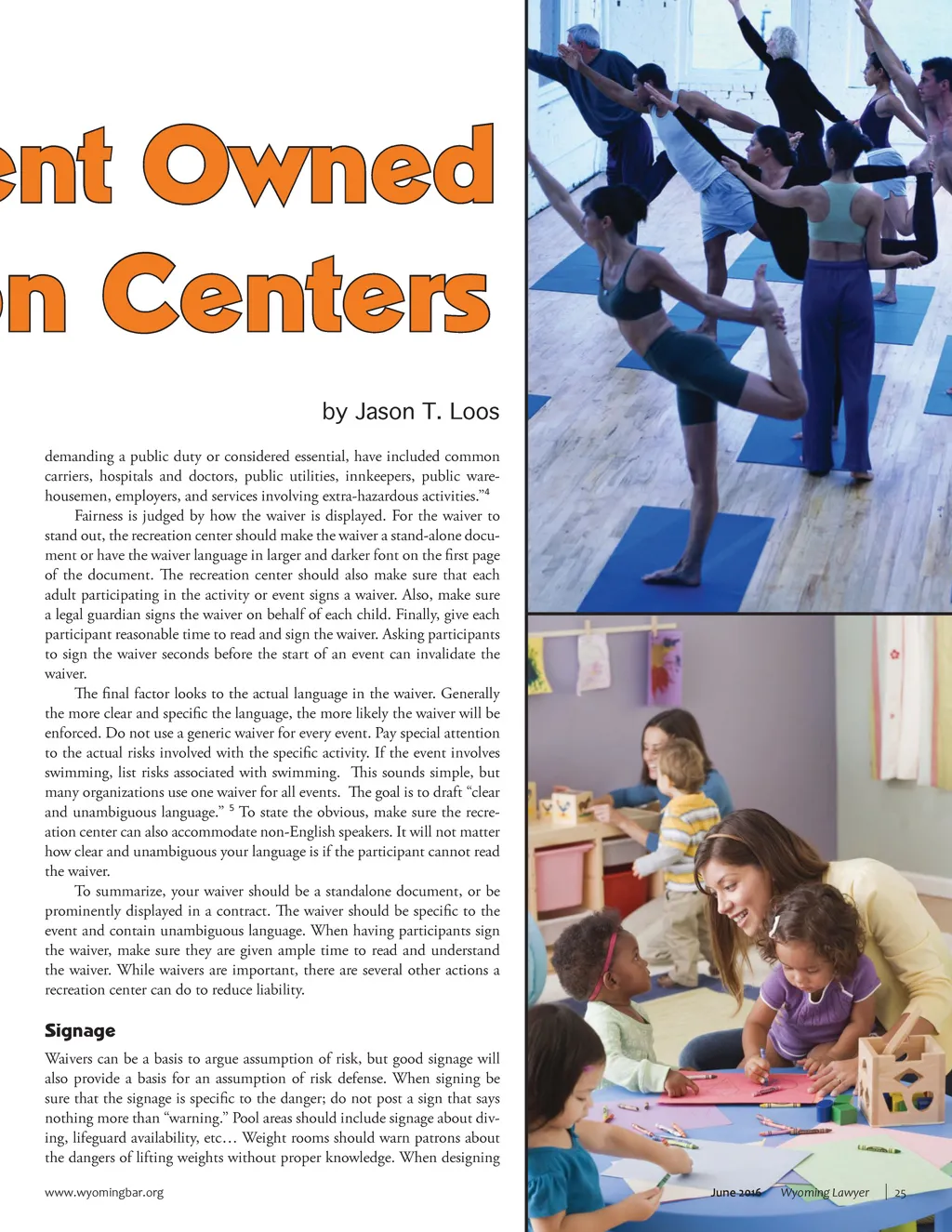 ent Owned
on Centers

by Jason T. Loos

demanding a public duty or considered essential, have included common carriers, hospitals and doctors, public utilities, innkeepers, public warehousemen, employers, and services involving extra-hazardous activities."$^4$

Fairness is judged by how the waiver is displayed. For the waiver to stand out, the recreation center should make the waiver a stand-alone document or have the waiver language in larger and darker font on the first page of the document. The recreation center should also make sure that each adult participating in the activity or event signs a waiver. Also, make sure a legal guardian signs the waiver on behalf of each child. Finally, give each participant reasonable time to read and sign the waiver. Asking participants to sign the waiver seconds before the start of an event can invalidate the waiver.

The final factor looks to the actual language in the waiver. Generally the more clear and specific the language, the more likely the waiver will be enforced. Do not use a generic waiver for every event. Pay special attention to the actual risks involved with the specific activity. If the event involves swimming, list risks associated with swimming. This sounds simple, but many organizations use one waiver for all events. The goal is to draft "clear and unambiguous language." $^5$ To state the obvious, make sure the recreation center can also accommodate non-English speakers. It will not matter how clear and unambiguous your language is if the participant cannot read the waiver.

To summarize, your waiver should be a standalone document, or be prominently displayed in a contract. The waiver should be specific to the event and contain unambiguous language. When having participants sign the waiver, make sure they are given ample time to read and understand the waiver. While waivers are important, there are several other actions a recreation center can do to reduce liability.

Signage

Waivers can be a basis to argue assumption of risk, but good signage will also provide a basis for an assumption of risk defense. When signing be sure that the signage is specific to the danger; do not post a sign that says nothing more than "warning." Pool areas should include signage about diving, lifeguard availability, etc… Weight rooms should warn patrons about the dangers of lifting weights without proper knowledge. When designing

www.wyomingbar.org

June 2016 Wyoming Lawyer 25